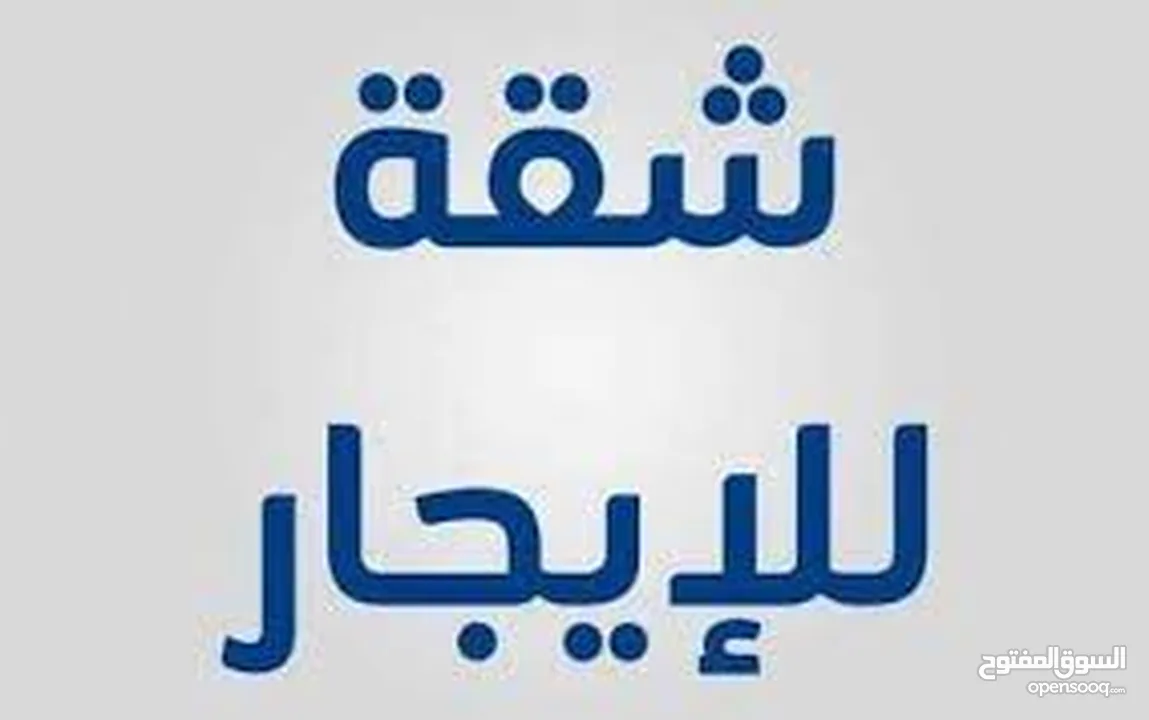 شقة
للإيجار

السوق المفتوح
opensooq.com